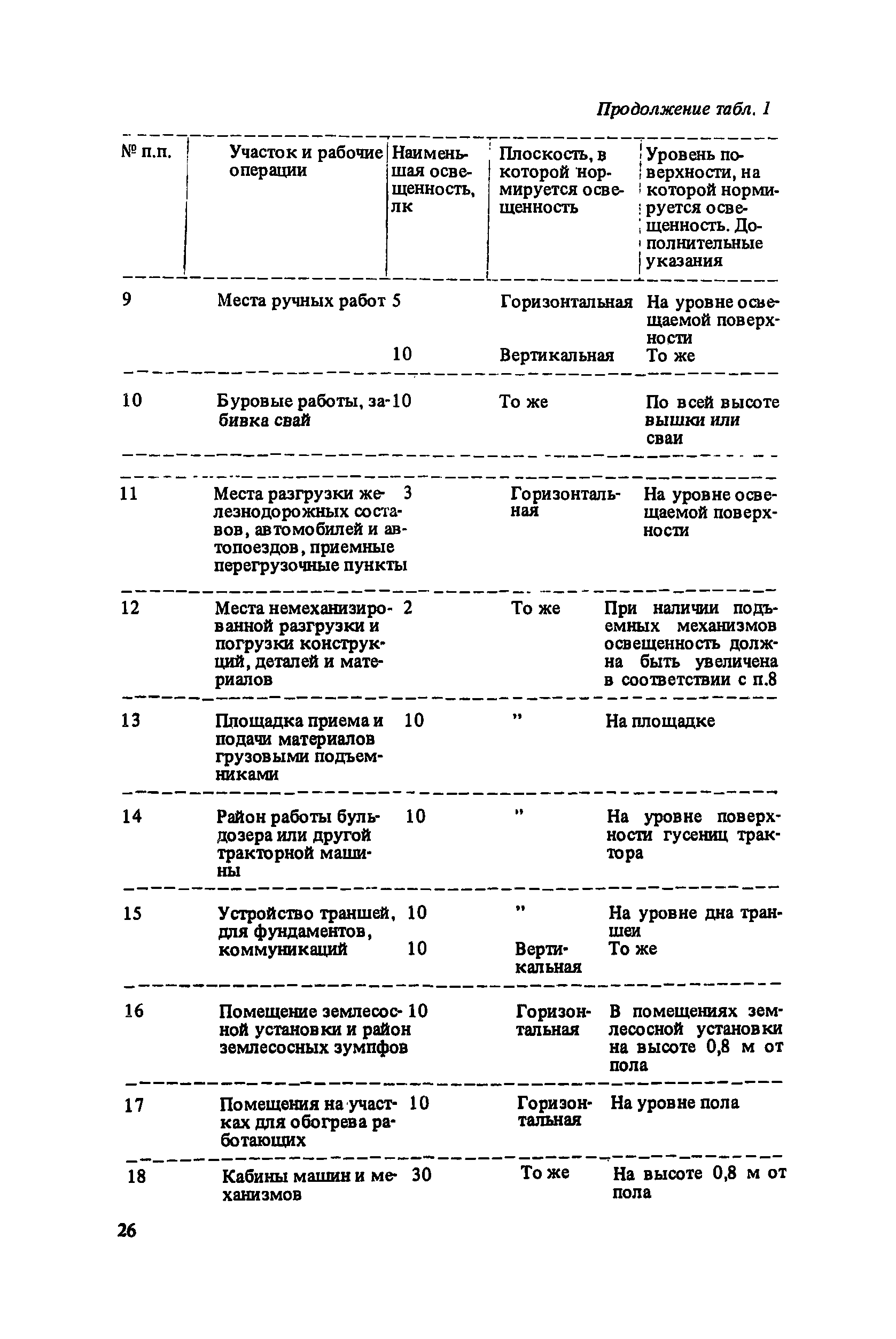 Продолжение табл. 1

| № п.п. | Участок и рабочие операции | Наименьшая освещенность, лк | Плоскость, в которой нормируется освещенность | Уровень поверхности, на которой нормируется освещенность. Дополнительные указания |
|---|---|---|---|---|
| 9 | Места ручных работ | 5 | Горизонтальная | На уровне освещаемой поверхности |
| | | 10 | Вертикальная | То же |
| 10 | Буровые работы, забивка свай | 10 | То же | По всей высоте вышки или сваи |
| 11 | Места разгрузки железнодорожных составов, автомобилей и автопоездов, приемные перегрузочные пункты | 3 | Горизонтальная | На уровне освещаемой поверхности |
| 12 | Места немеханизированной разгрузки и погрузки конструкций, деталей и материалов | 2 | То же | При наличии подъемных механизмов освещенность должна быть увеличена в соответствии с п.8 |
| 13 | Площадка приема и подачи материалов грузовыми подъемниками | 10 | " | На площадке |
| 14 | Район работы бульдозера или другой тракторной машины | 10 | " | На уровне поверхности гусениц трактора |
| 15 | Устройство траншей, для фундаментов, коммуникаций | 10 | " | На уровне дна траншеи |
| | | 10 | Вертикальная | То же |
| 16 | Помещение землесосной установки и район землесосных зумпфов | 10 | Горизонтальная | В помещениях землесосной установки на высоте 0,8 м от пола |
| 17 | Помещения на участках для обогрева работающих | 10 | Горизонтальная | На уровне пола |
| 18 | Кабины машин и механизмов | 30 | То же | На высоте 0,8 м от пола |

26